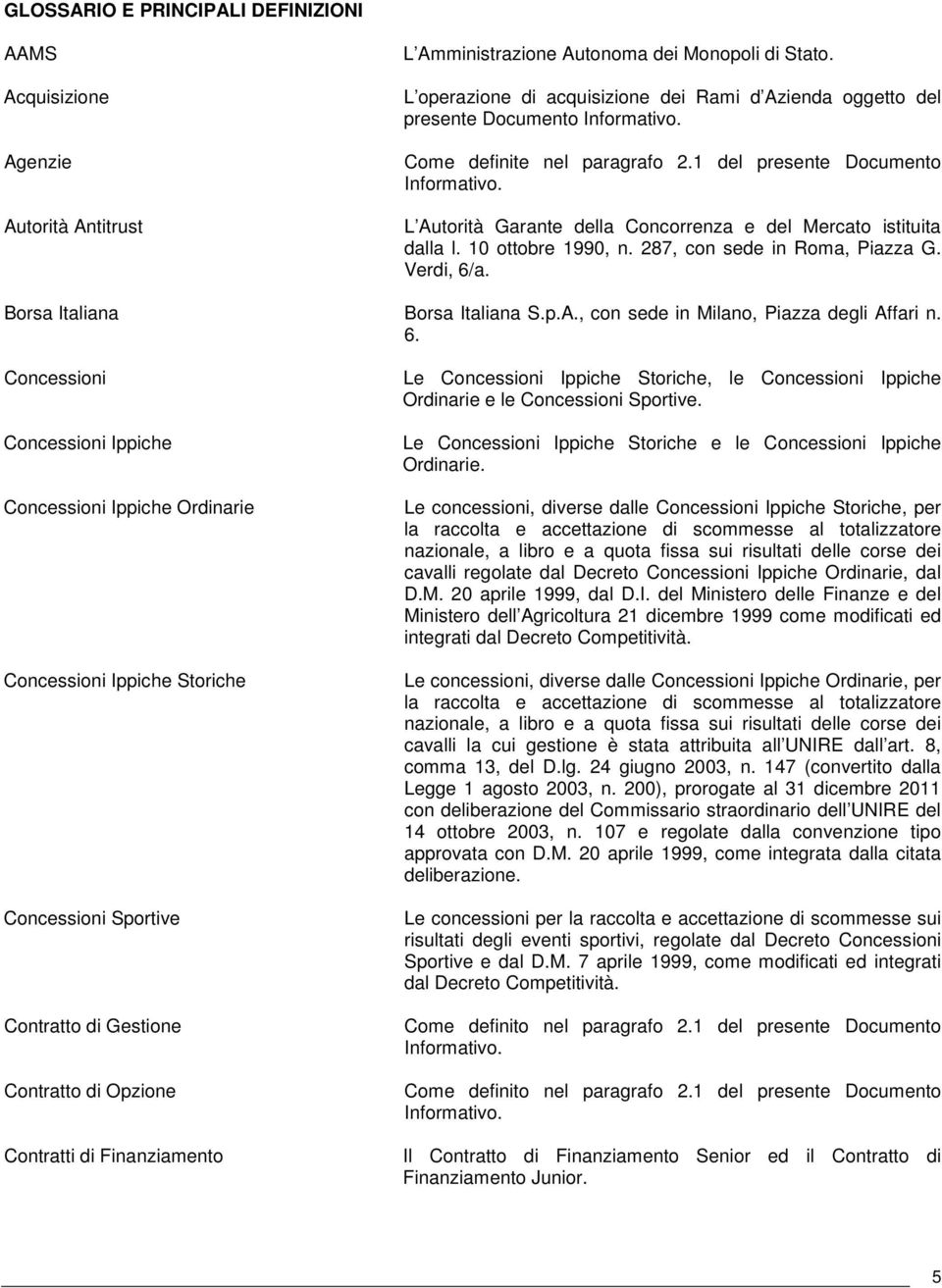 GLOSSARIO E PRINCIPALI DEFINIZIONI

| | |
|---|---|
| AAMS | L Amministrazione Autonoma dei Monopoli di Stato. |
| Acquisizione | L operazione di acquisizione dei Rami d Azienda oggetto del presente Documento Informativo. |
| Agenzie | Come definite nel paragrafo 2.1 del presente Documento Informativo. |
| Autorità Antitrust | L Autorità Garante della Concorrenza e del Mercato istituita dalla l. 10 ottobre 1990, n. 287, con sede in Roma, Piazza G. Verdi, 6/a. |
| Borsa Italiana | Borsa Italiana S.p.A., con sede in Milano, Piazza degli Affari n. 6. |
| Concessioni | Le Concessioni Ippiche Storiche, le Concessioni Ippiche Ordinarie e le Concessioni Sportive. |
| Concessioni Ippiche | Le Concessioni Ippiche Storiche e le Concessioni Ippiche Ordinarie. |
| Concessioni Ippiche Ordinarie | Le concessioni, diverse dalle Concessioni Ippiche Storiche, per la raccolta e accettazione di scommesse al totalizzatore nazionale, a libro e a quota fissa sui risultati delle corse dei cavalli regolate dal Decreto Concessioni Ippiche Ordinarie, dal D.M. 20 aprile 1999, dal D.I. del Ministero delle Finanze e del Ministero dell Agricoltura 21 dicembre 1999 come modificati ed integrati dal Decreto Competitività. |
| Concessioni Ippiche Storiche | Le concessioni, diverse dalle Concessioni Ippiche Ordinarie, per la raccolta e accettazione di scommesse al totalizzatore nazionale, a libro e a quota fissa sui risultati delle corse dei cavalli la cui gestione è stata attribuita all UNIRE dall art. 8, comma 13, del D.lg. 24 giugno 2003, n. 147 (convertito dalla Legge 1 agosto 2003, n. 200), prorogate al 31 dicembre 2011 con deliberazione del Commissario straordinario dell UNIRE del 14 ottobre 2003, n. 107 e regolate dalla convenzione tipo approvata con D.M. 20 aprile 1999, come integrata dalla citata deliberazione. |
| Concessioni Sportive | Le concessioni per la raccolta e accettazione di scommesse sui risultati degli eventi sportivi, regolate dal Decreto Concessioni Sportive e dal D.M. 7 aprile 1999, come modificati ed integrati dal Decreto Competitività. |
| Contratto di Gestione | Come definito nel paragrafo 2.1 del presente Documento Informativo. |
| Contratto di Opzione | Come definito nel paragrafo 2.1 del presente Documento Informativo. |
| Contratti di Finanziamento | Il Contratto di Finanziamento Senior ed il Contratto di Finanziamento Junior. |

5